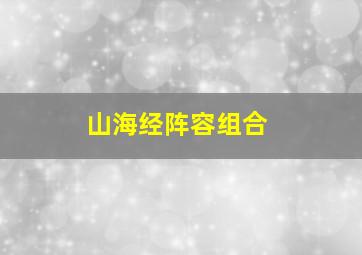 山海经阵容组合